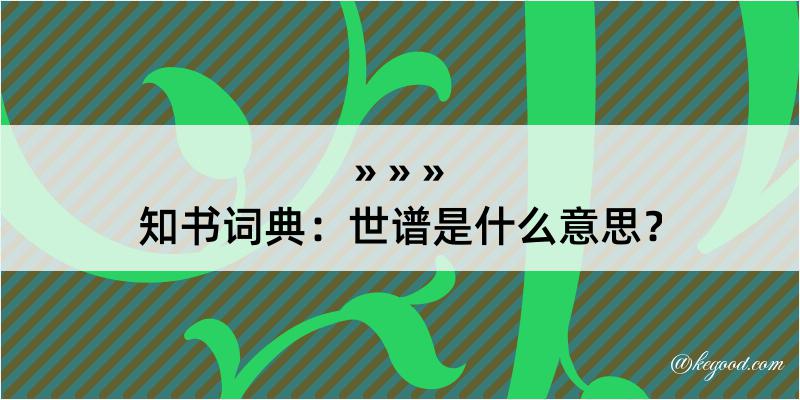 » » »
知书词典：世谱是什么意思？
@kegood.com